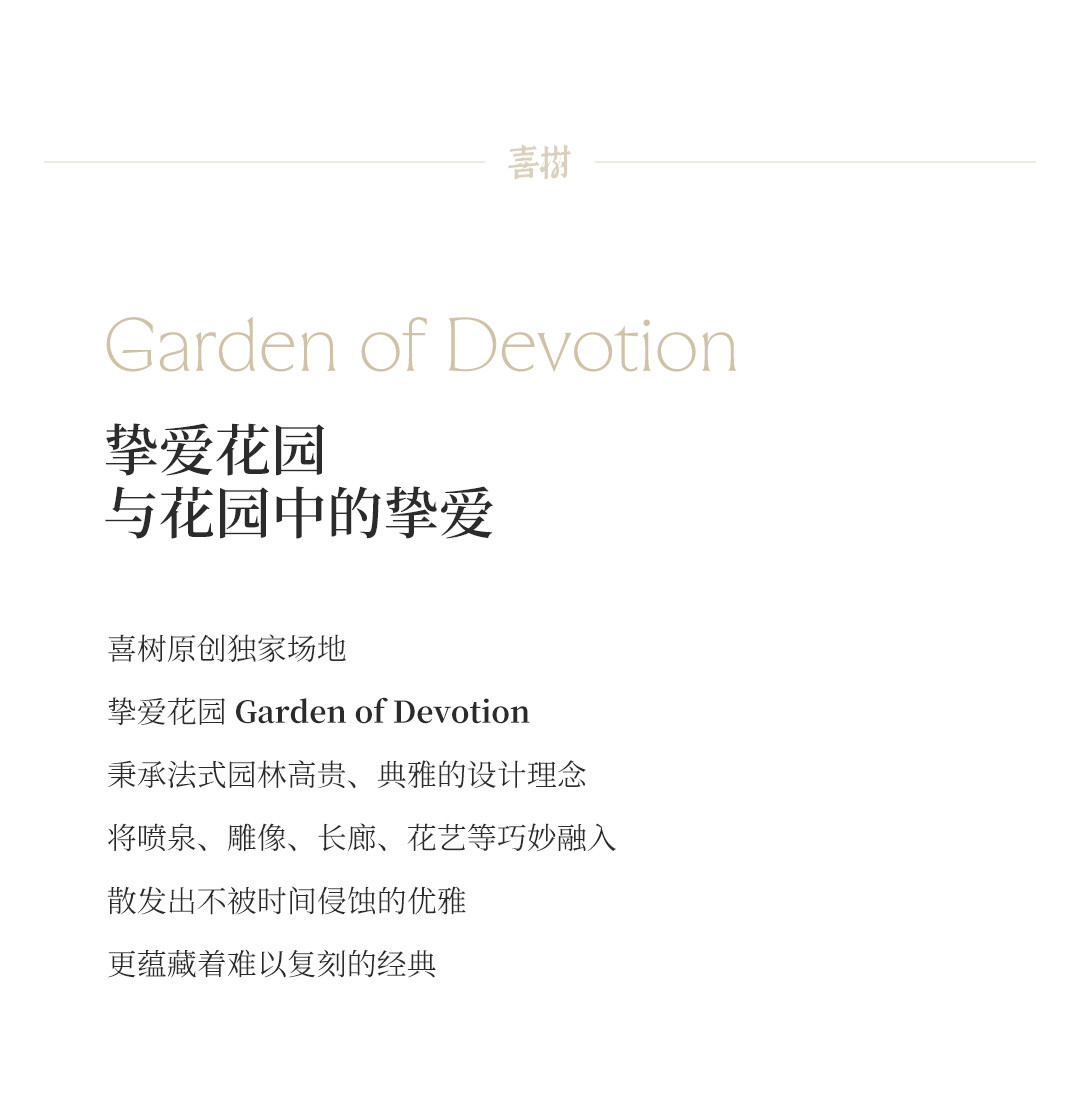 喜树

Garden of Devotion

挚爱花园
与花园中的挚爱

喜树原创独家场地

挚爱花园 Garden of Devotion

秉承法式园林高贵、典雅的设计理念

将喷泉、雕像、长廊、花艺等巧妙融入

散发出不被时间侵蚀的优雅

更蕴藏着难以复刻的经典